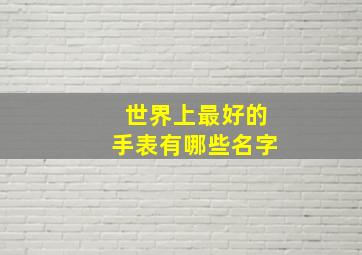 世界上最好的
手表有哪些名字